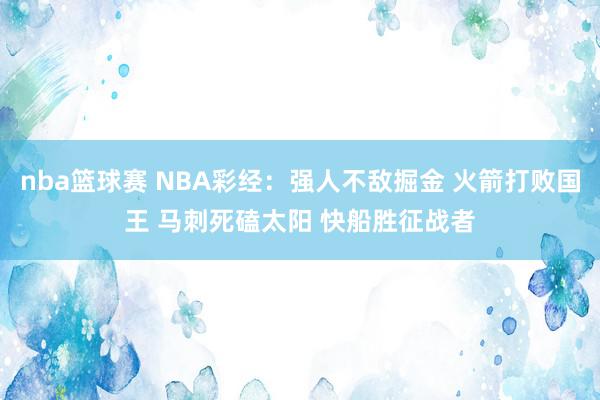 nba篮球赛 NBA彩经：强人不敌掘金 火箭打败国王 马刺死磕太阳 快船胜征战者